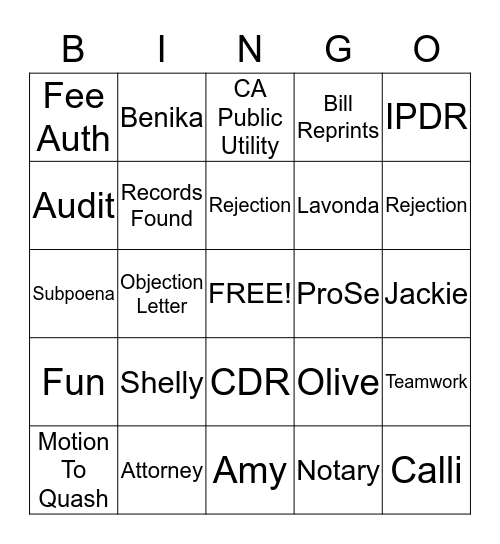 | B | I | N | G | O |
|---|---|---|---|---|
| Fee Auth | Benika | CA Public Utility | Bill Reprints | IPDR |
| Audit | Records Found | Rejection | Lavonda | Rejection |
| Subpoena | Objection Letter | FREE! | ProSe | Jackie |
| Fun | Shelly | CDR | Olive | Teamwork |
| Motion To Quash | Attorney | Amy | Notary | Calli |